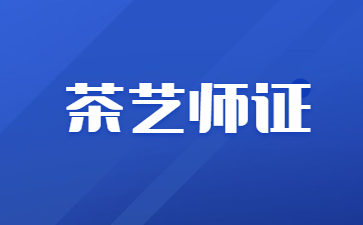 茶艺师证